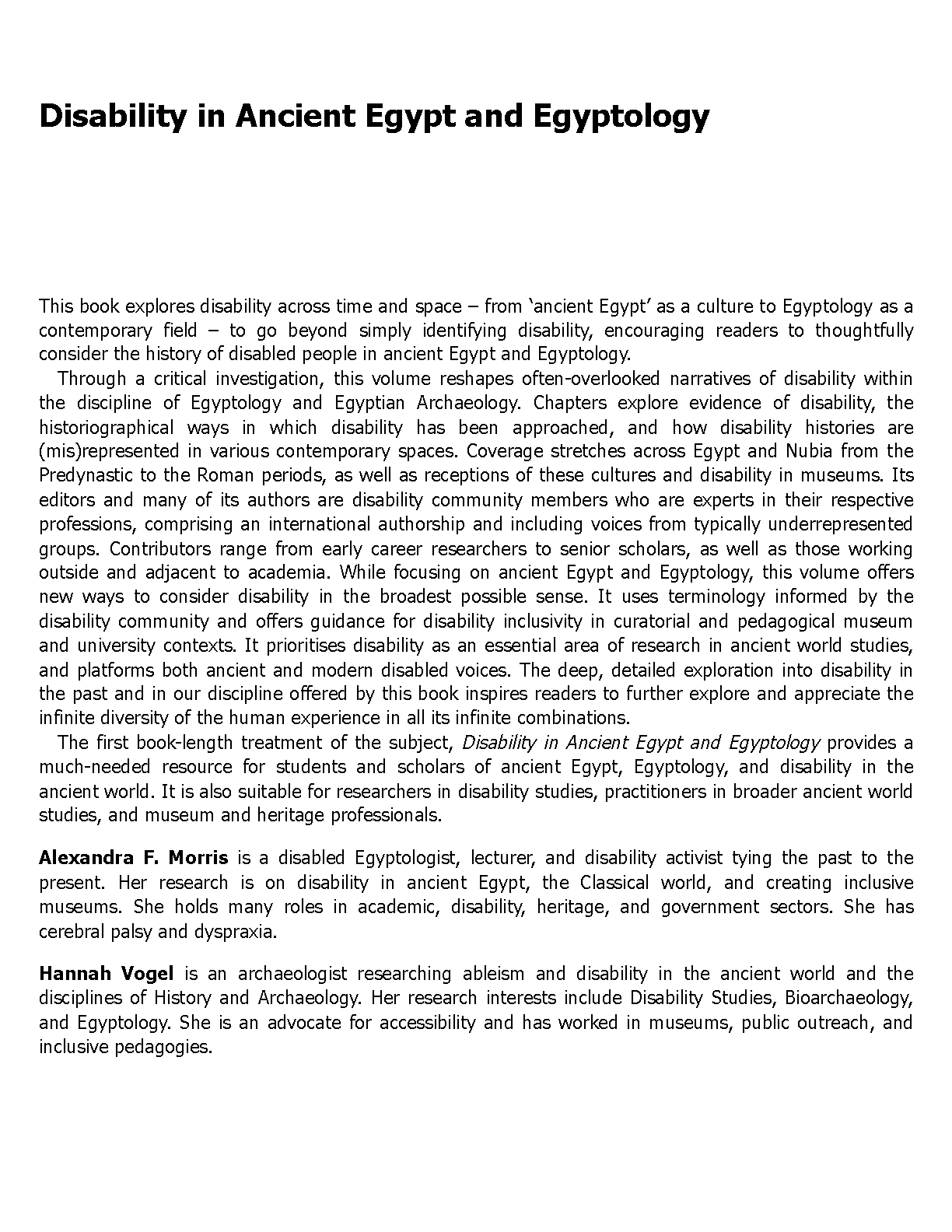 Disability in Ancient Egypt and Egyptology

This book explores disability across time and space – from ‘ancient Egypt’ as a culture to Egyptology as a contemporary field – to go beyond simply identifying disability, encouraging readers to thoughtfully consider the history of disabled people in ancient Egypt and Egyptology.

Through a critical investigation, this volume reshapes often-overlooked narratives of disability within the discipline of Egyptology and Egyptian Archaeology. Chapters explore evidence of disability, the historiographical ways in which disability has been approached, and how disability histories are (mis)represented in various contemporary spaces. Coverage stretches across Egypt and Nubia from the Predynastic to the Roman periods, as well as receptions of these cultures and disability in museums. Its editors and many of its authors are disability community members who are experts in their respective professions, comprising an international authorship and including voices from typically underrepresented groups. Contributors range from early career researchers to senior scholars, as well as those working outside and adjacent to academia. While focusing on ancient Egypt and Egyptology, this volume offers new ways to consider disability in the broadest possible sense. It uses terminology informed by the disability community and offers guidance for disability inclusivity in curatorial and pedagogical museum and university contexts. It prioritises disability as an essential area of research in ancient world studies, and platforms both ancient and modern disabled voices. The deep, detailed exploration into disability in the past and in our discipline offered by this book inspires readers to further explore and appreciate the infinite diversity of the human experience in all its infinite combinations.

The first book-length treatment of the subject, Disability in Ancient Egypt and Egyptology provides a much-needed resource for students and scholars of ancient Egypt, Egyptology, and disability in the ancient world. It is also suitable for researchers in disability studies, practitioners in broader ancient world studies, and museum and heritage professionals.

Alexandra F. Morris is a disabled Egyptologist, lecturer, and disability activist tying the past to the present. Her research is on disability in ancient Egypt, the Classical world, and creating inclusive museums. She holds many roles in academic, disability, heritage, and government sectors. She has cerebral palsy and dyspraxia.

Hannah Vogel is an archaeologist researching ableism and disability in the ancient world and the disciplines of History and Archaeology. Her research interests include Disability Studies, Bioarchaeology, and Egyptology. She is an advocate for accessibility and has worked in museums, public outreach, and inclusive pedagogies.